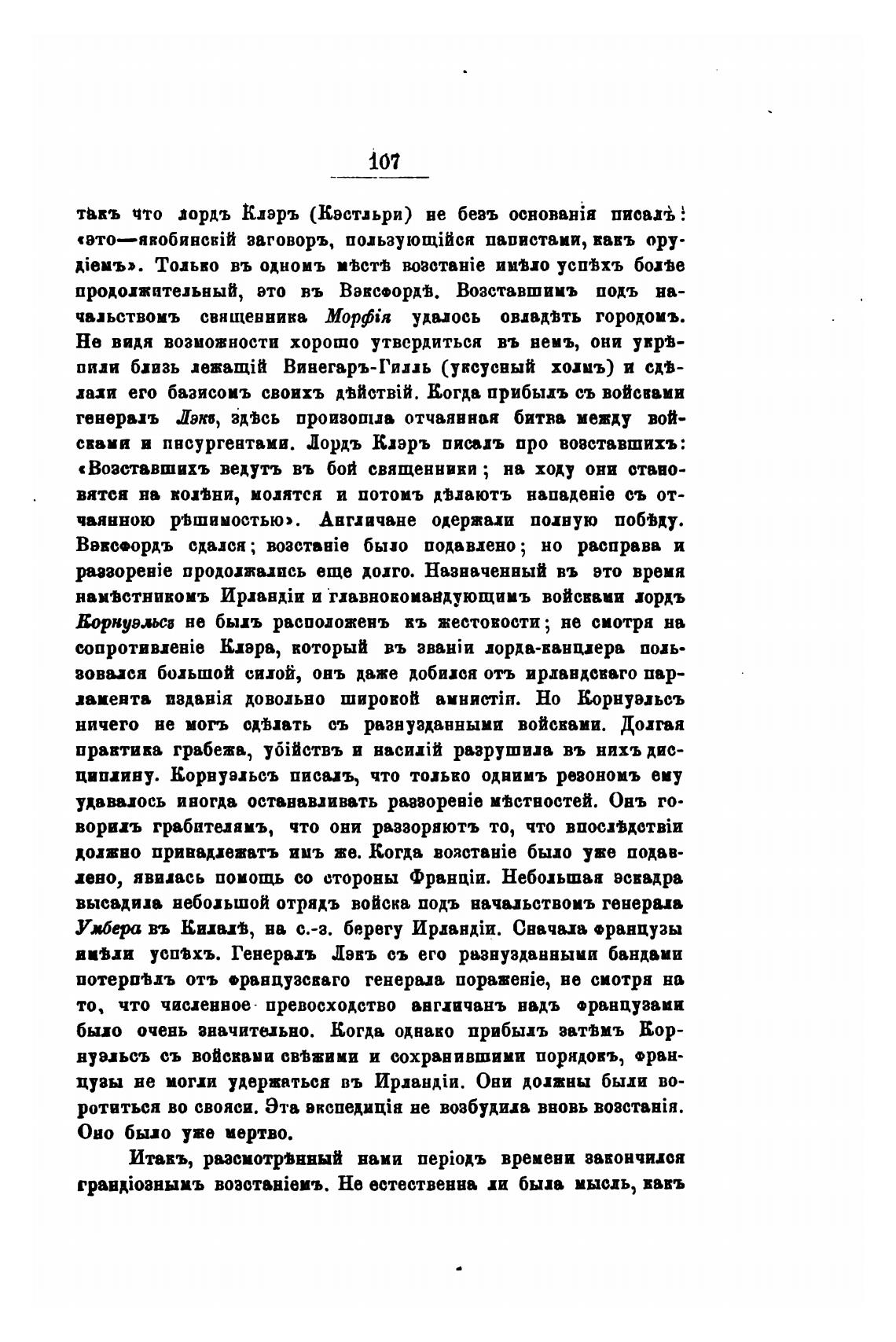 107

такъ что лордъ Клэръ (Кэстльри) не безъ основанія писалъ: «это—якобинскій заговоръ, пользующійся папистами, какъ орудіемъ». Только въ одномъ мѣстѣ возстаніе имѣло успѣхъ болѣе продолжительный, это въ Вэксфордѣ. Возставшимъ подъ начальствомъ священника Морфія удалось овладѣть городомъ. Не видя возможности хорошо утвердиться въ немъ, они укрѣпили близь лежащій Винегаръ-Гилль (уксусный холмъ) и сдѣлали его базисомъ своихъ дѣйствій. Когда прибылъ съ войсками генералъ Лэкъ, здѣсь произошла отчаянная битва между войсками и инсургентами. Лордъ Клэръ писалъ про возставшихъ: «Возставшихъ ведутъ въ бой священники; на ходу они становятся на колѣни, молятся и потомъ дѣлаютъ нападеніе съ отчаянною рѣшимостью». Англичане одержали полную побѣду. Вэксфордъ сдался; возстаніе было подавлено; но расправа и раззореніе продолжались еще долго. Назначенный въ это время намѣстникомъ Ирландіи и главнокомандующимъ войсками лордъ Корнуэльсъ не былъ расположенъ къ жестокости; не смотря на сопротивленіе Клэра, который въ званіи лорда-канцлера пользовался большой силой, онъ даже добился отъ ирландскаго парламента изданія довольно широкой амнистіи. Но Корнуэльсъ ничего не могъ сдѣлать съ разнузданными войсками. Долгая практика грабежа, убійствъ и насилій разрушила въ нихъ дисциплину. Корнуэльсъ писалъ, что только однимъ резономъ ему удавалось иногда останавливать раззореніе мѣстностей. Онъ говорилъ грабителямъ, что они раззоряютъ то, что впослѣдствіи должно принадлежать имъ же. Когда возстаніе было уже подавлено, явилась помощь со стороны Франціи. Небольшая эскадра высадила небольшой отрядъ войска подъ начальствомъ генерала Умбера въ Килалѣ, на с.-з. берегу Ирландіи. Сначала французы имѣли успѣхъ. Генералъ Лэкъ съ его разнузданными бандами потерпѣлъ отъ французскаго генерала пораженіе, не смотря на то, что численное превосходство англичанъ надъ французами было очень значительно. Когда однако прибылъ затѣмъ Корнуэльсъ съ войсками свѣжими и сохранившими порядокъ, французы не могли удержаться въ Ирландіи. Они должны были воротиться во свояси. Эта экспедиція не возбудила вновь возстанія. Оно было уже мертво.

Итакъ, разсмотрѣнный нами періодъ времени закончился грандіознымъ возстаніемъ. Не естественна ли была мысль, какъ